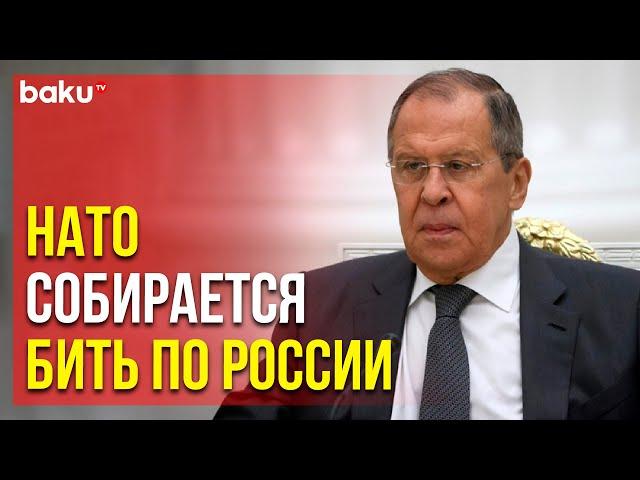 baku TV

НАТО
СОБИРАЕТСЯ
БИТЬ ПО РОССИИ